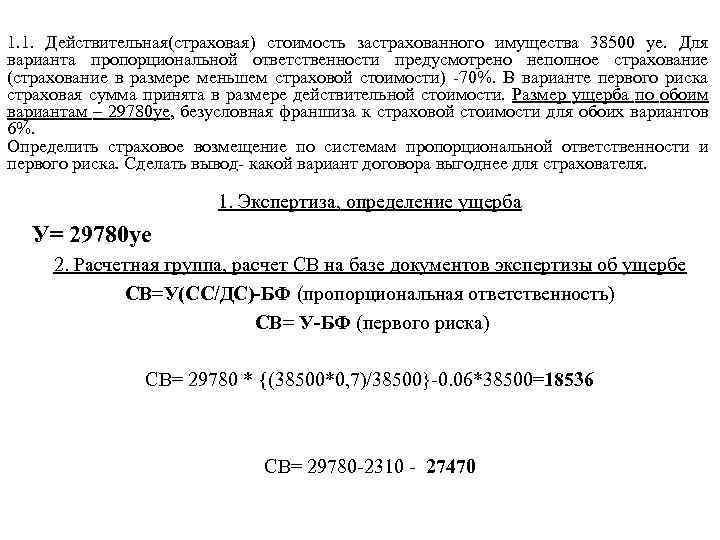 1.1. Действительная(страховая) стоимость застрахованного имущества 38500 уе. Для варианта пропорциональной ответственности предусмотрено неполное страхование (страхование в размере меньшем страховой стоимости) -70%. В варианте первого риска страховая сумма принята в размере действительной стоимости. Размер ущерба по обоим вариантам – 29780уе, безусловная франшиза к страховой стоимости для обоих вариантов 6%.
Определить страховое возмещение по системам пропорциональной ответственности и первого риска. Сделать вывод- какой вариант договора выгоднее для страхователя.

1. Экспертиза, определение ущерба

У= 29780уе

2. Расчетная группа, расчет СВ на базе документов экспертизы об ущербе

СВ=У(СС/ДС)-БФ (пропорциональная ответственность)

СВ= У-БФ (первого риска)

СВ= 29780 * {(38500*0,7)/38500}-0.06*38500=18536

СВ= 29780-2310 - 27470